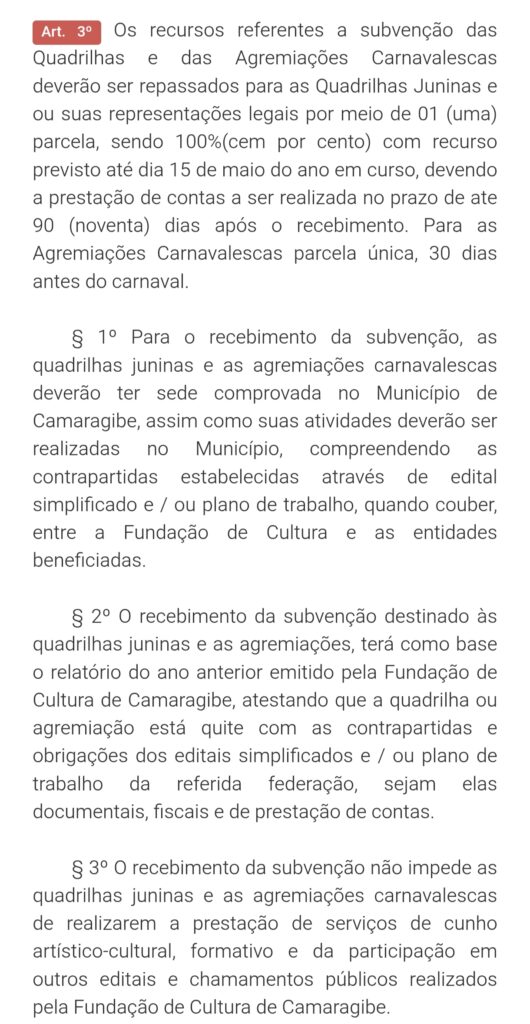 Art. 3º Os recursos referentes a subvenção das Quadrilhas e das Agremiações Carnavalescas deverão ser repassados para as Quadrilhas Juninas e ou suas representações legais por meio de 01 (uma) parcela, sendo 100%(cem por cento) com recurso previsto até dia 15 de maio do ano em curso, devendo a prestação de contas a ser realizada no prazo de ate 90 (noventa) dias após o recebimento. Para as Agremiações Carnavalescas parcela única, 30 dias antes do carnaval.

§ 1º Para o recebimento da subvenção, as quadrilhas juninas e as agremiações carnavalescas deverão ter sede comprovada no Município de Camaragibe, assim como suas atividades deverão ser realizadas no Município, compreendendo as contrapartidas estabelecidas através de edital simplificado e / ou plano de trabalho, quando couber, entre a Fundação de Cultura e as entidades beneficiadas.

§ 2º O recebimento da subvenção destinado às quadrilhas juninas e as agremiações, terá como base o relatório do ano anterior emitido pela Fundação de Cultura de Camaragibe, atestando que a quadrilha ou agremiação está quite com as contrapartidas e obrigações dos editais simplificados e / ou plano de trabalho da referida federação, sejam elas documentais, fiscais e de prestação de contas.

§ 3º O recebimento da subvenção não impede as quadrilhas juninas e as agremiações carnavalescas de realizarem a prestação de serviços de cunho artístico-cultural, formativo e da participação em outros editais e chamamentos públicos realizados pela Fundação de Cultura de Camaragibe.